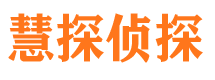 慧探侦探